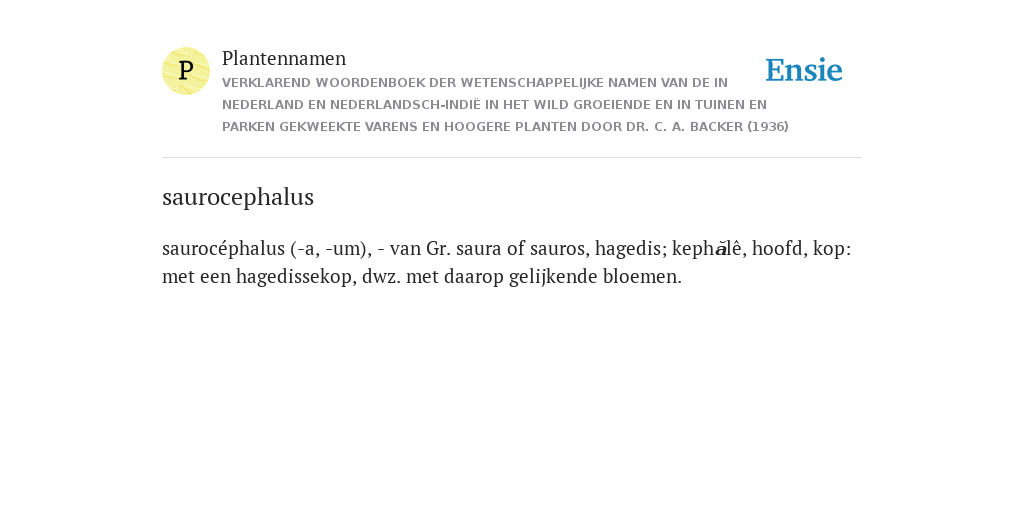 P

Plantennamen

VERKLAREND WOORDENBOEK DER WETENSCHAPPELIJKE NAMEN VAN DE IN NEDERLAND EN NEDERLANDSCH-INDIË IN HET WILD GROEIENDE EN IN TUINEN EN PARKEN GEKWEEKTE VARENS EN HOOGERE PLANTEN DOOR DR. C. A. BACKER (1936)

Ensie

saurocephalus

saurocéphalus (-a, -um), - van Gr. saura of sauros, hagedis; kephălê, hoofd, kop: met een hagedissekop, dwz. met daarop gelijkende bloemen.